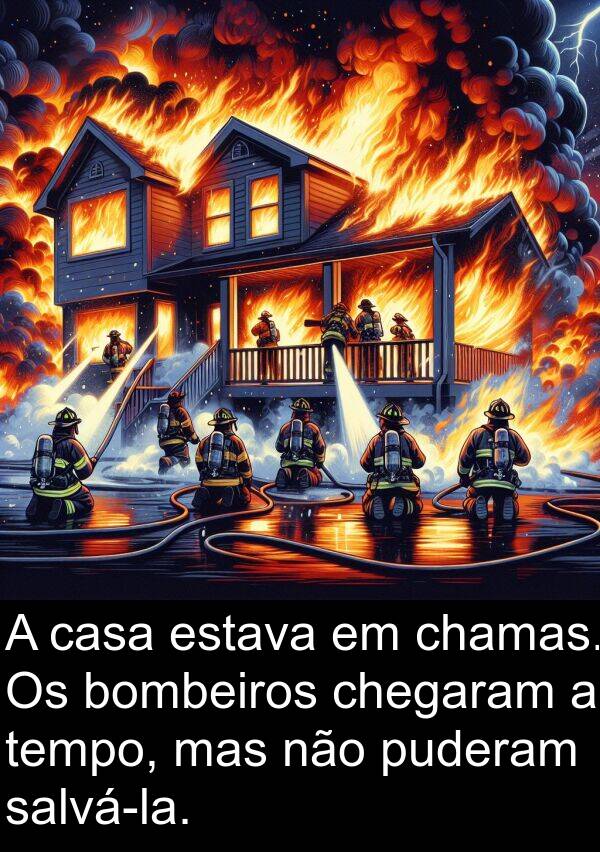 A casa estava em chamas. Os bombeiros chegaram a tempo, mas não puderam salvá-la.